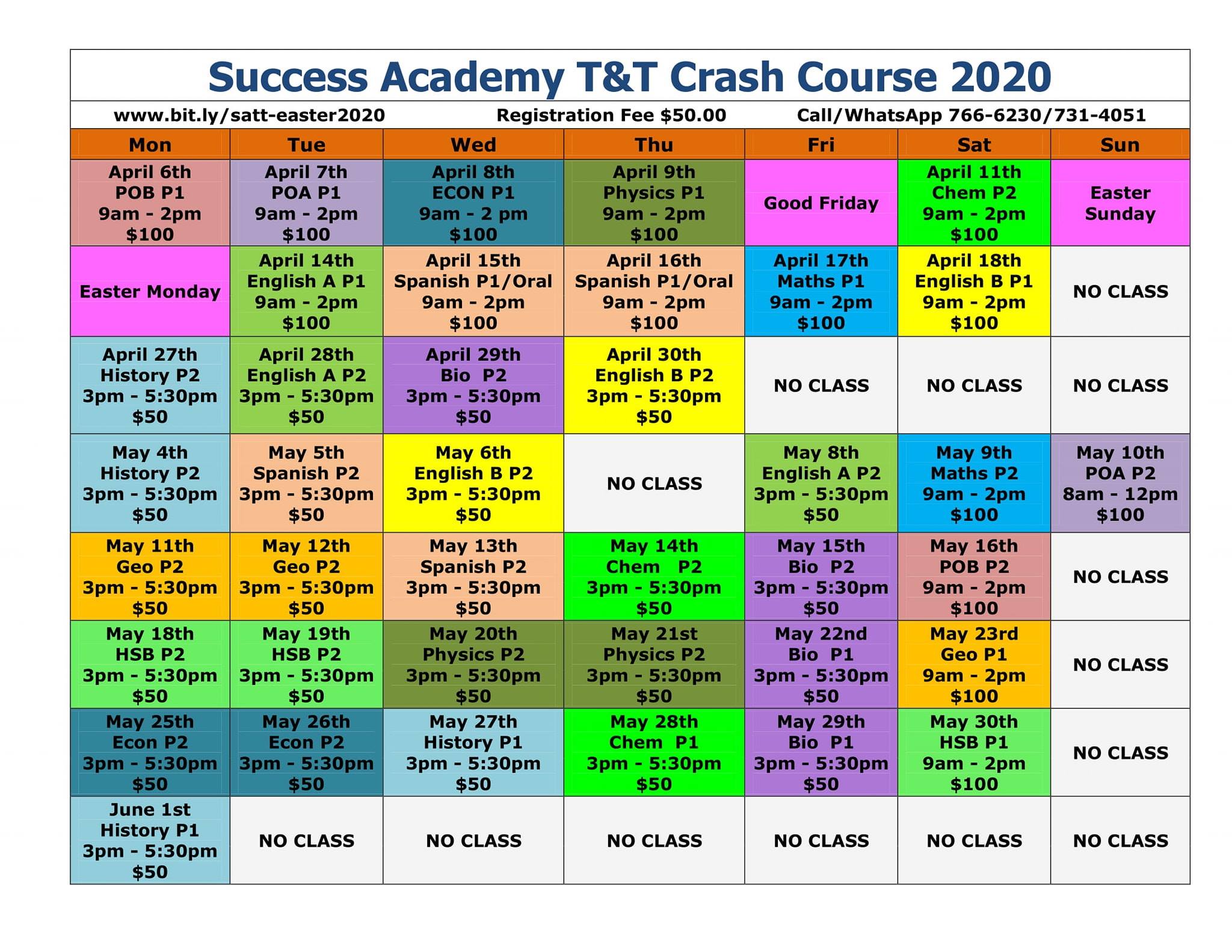 Success Academy T&T Crash Course 2020

www.bit.ly/satt-easter2020 Registration Fee $50.00 Call/WhatsApp 766-6230/731-4051

| Mon | Tue | Wed | Thu | Fri | Sat | Sun |
|---|---|---|---|---|---|---|
| April 6th POB P1 9am - 2pm $100 | April 7th POA P1 9am - 2pm $100 | April 8th ECON P1 9am - 2 pm $100 | April 9th Physics P1 9am - 2pm $100 | Good Friday | April 11th Chem P2 9am - 2pm $100 | Easter Sunday |
| Easter Monday | April 14th English A P1 9am - 2pm $100 | April 15th Spanish P1/Oral 9am - 2pm $100 | April 16th Spanish P1/Oral 9am - 2pm $100 | April 17th Maths P1 9am - 2pm $100 | April 18th English B P1 9am - 2pm $100 | NO CLASS |
| April 27th History P2 3pm - 5:30pm $50 | April 28th English A P2 3pm - 5:30pm $50 | April 29th Bio P2 3pm - 5:30pm $50 | April 30th English B P2 3pm - 5:30pm $50 | NO CLASS | NO CLASS | NO CLASS |
| May 4th History P2 3pm - 5:30pm $50 | May 5th Spanish P2 3pm - 5:30pm $50 | May 6th English B P2 3pm - 5:30pm $50 | NO CLASS | May 8th English A P2 3pm - 5:30pm $50 | May 9th Maths P2 9am - 2pm $100 | May 10th POA P2 8am - 12pm $100 |
| May 11th Geo P2 3pm - 5:30pm $50 | May 12th Geo P2 3pm - 5:30pm $50 | May 13th Spanish P2 3pm - 5:30pm $50 | May 14th Chem P2 3pm - 5:30pm $50 | May 15th Bio P2 3pm - 5:30pm $50 | May 16th POB P2 9am - 2pm $100 | NO CLASS |
| May 18th HSB P2 3pm - 5:30pm $50 | May 19th HSB P2 3pm - 5:30pm $50 | May 20th Physics P2 3pm - 5:30pm $50 | May 21st Physics P2 3pm - 5:30pm $50 | May 22nd Bio P1 3pm - 5:30pm $50 | May 23rd Geo P1 9am - 2pm $100 | NO CLASS |
| May 25th Econ P2 3pm - 5:30pm $50 | May 26th Econ P2 3pm - 5:30pm $50 | May 27th History P1 3pm - 5:30pm $50 | May 28th Chem P1 3pm - 5:30pm $50 | May 29th Bio P1 3pm - 5:30pm $50 | May 30th HSB P1 9am - 2pm $100 | NO CLASS |
| June 1st History P1 3pm - 5:30pm $50 | NO CLASS | NO CLASS | NO CLASS | NO CLASS | NO CLASS | NO CLASS |